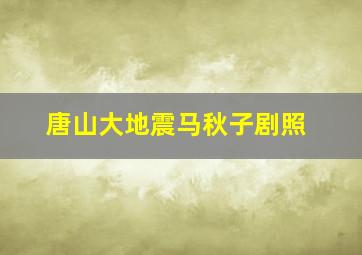 唐山大地震马秋子剧照